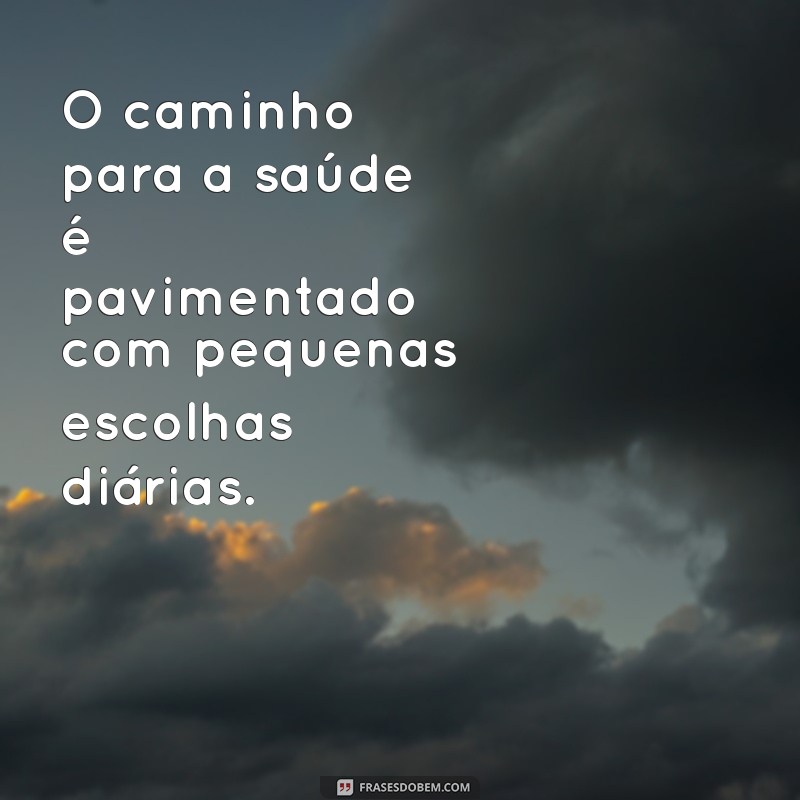 O caminho para a saúde é pavimentado com pequenas escolhas diárias.

FRASESDOBEM.COM